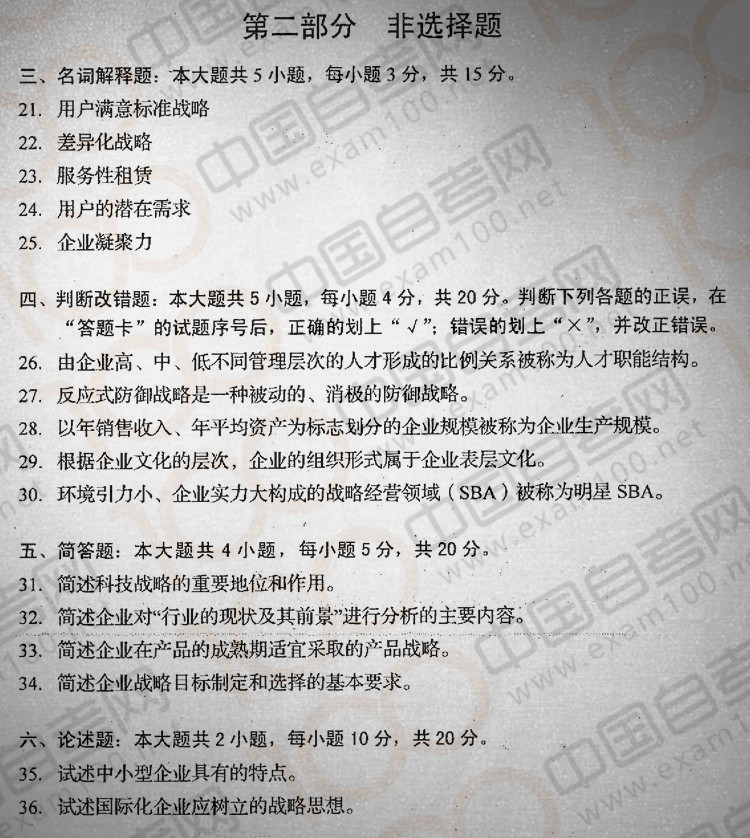 第二部分　非选择题

三、名词解释题：本大题共 5 小题，每小题 3 分，共 15 分。

21. 用户满意标准战略

22. 差异化战略

23. 服务性租赁

24. 用户的潜在需求

25. 企业凝聚力

四、判断改错题：本大题共 5 小题，每小题 4 分，共 20 分。判断下列各题的正误，在“答题卡”的试题序号后，正确的划上“√”；错误的划上“×”，并改正错误。

26. 由企业高、中、低不同管理层次的人才形成的比例关系被称为人才职能结构。

27. 反应式防御战略是一种被动的、消极的防御战略。

28. 以年销售收入、年平均资产为标志划分的企业规模被称为企业生产规模。

29. 根据企业文化的层次，企业的组织形式属于企业表层文化。

30. 环境引力小、企业实力大构成的战略经营领域（SBA）被称为明星 SBA。

五、简答题：本大题共 4 小题，每小题 5 分，共 20 分。

31. 简述科技战略的重要地位和作用。

32. 简述企业对“行业的现状及其前景”进行分析的主要内容。

33. 简述企业在产品的成熟期适宜采取的产品战略。

34. 简述企业战略目标制定和选择的基本要求。

六、论述题：本大题共 2 小题，每小题 10 分，共 20 分。

35. 试述中小型企业具有的特点。

36. 试述国际化企业应树立的战略思想。

中国自考网 www.exam100.net